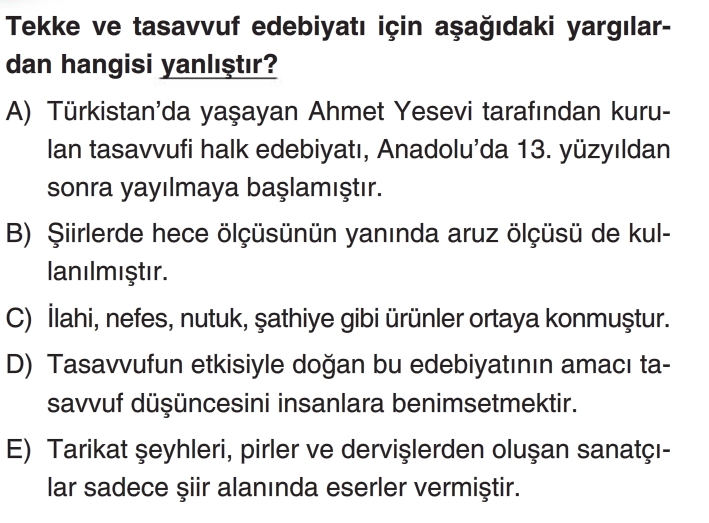 Tekke ve tasavvuf edebiyatı için aşağıdaki yargılardan hangisi yanlıştır?

A) Türkistan'da yaşayan Ahmet Yesevi tarafından kurulan tasavvufi halk edebiyatı, Anadolu'da 13. yüzyıldan sonra yayılmaya başlamıştır.

B) Şiirlerde hece ölçüsünün yanında aruz ölçüsü de kullanılmıştır.

C) İlahi, nefes, nutuk, şathiye gibi ürünler ortaya konmuştur.

D) Tasavvufun etkisiyle doğan bu edebiyatının amacı tasavvuf düşüncesini insanlara benimsetmektir.

E) Tarikat şeyhleri, pirler ve dervişlerden oluşan sanatçılar sadece şiir alanında eserler vermiştir.